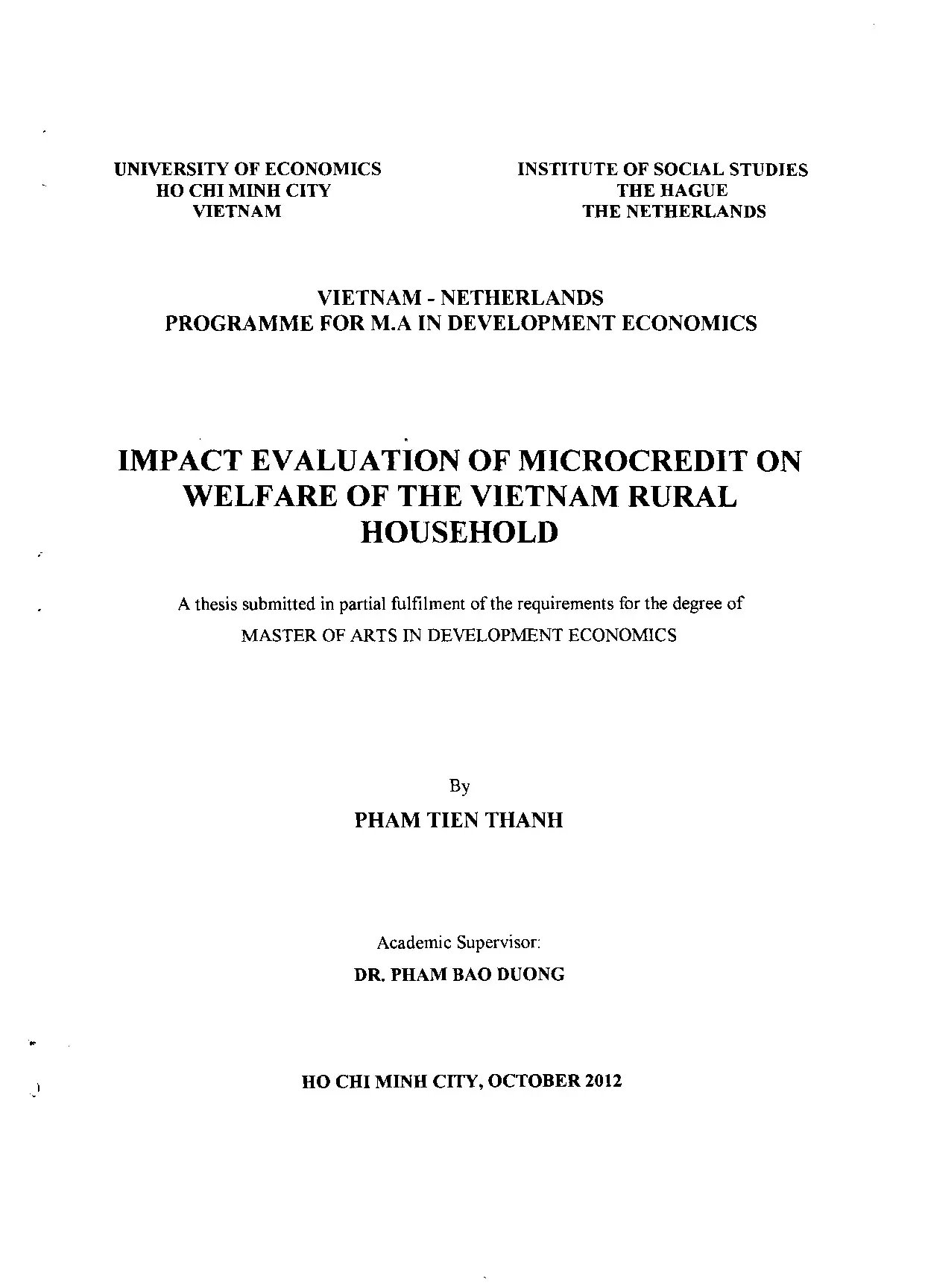 UNIVERSITY OF ECONOMICS
HO CHI MINH CITY
VIETNAM

INSTITUTE OF SOCIAL STUDIES
THE HAGUE
THE NETHERLANDS

VIETNAM - NETHERLANDS
PROGRAMME FOR M.A IN DEVELOPMENT ECONOMICS

IMPACT EVALUATION OF MICROCREDIT ON WELFARE OF THE VIETNAM RURAL HOUSEHOLD

A thesis submitted in partial fulfilment of the requirements for the degree of
MASTER OF ARTS IN DEVELOPMENT ECONOMICS

By
PHAM TIEN THANH

Academic Supervisor:
DR. PHAM BAO DUONG

HO CHI MINH CITY, OCTOBER 2012